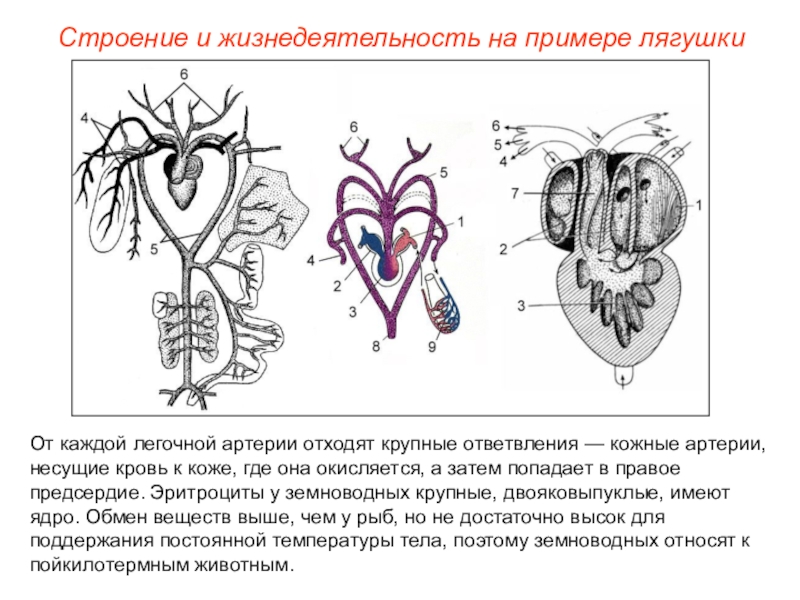 Строение и жизнедеятельность на примере лягушки

6
4
5

6
5
1
4
2
3
8
9

6
5
4
7
1
2
3

От каждой легочной артерии отходят крупные ответвления — кожные артерии, несущие кровь к коже, где она окисляется, а затем попадает в правое предсердие. Эритроциты у земноводных крупные, двояковыпуклые, имеют ядро. Обмен веществ выше, чем у рыб, но не достаточно высок для поддержания постоянной температуры тела, поэтому земноводных относят к пойкилотермным животным.